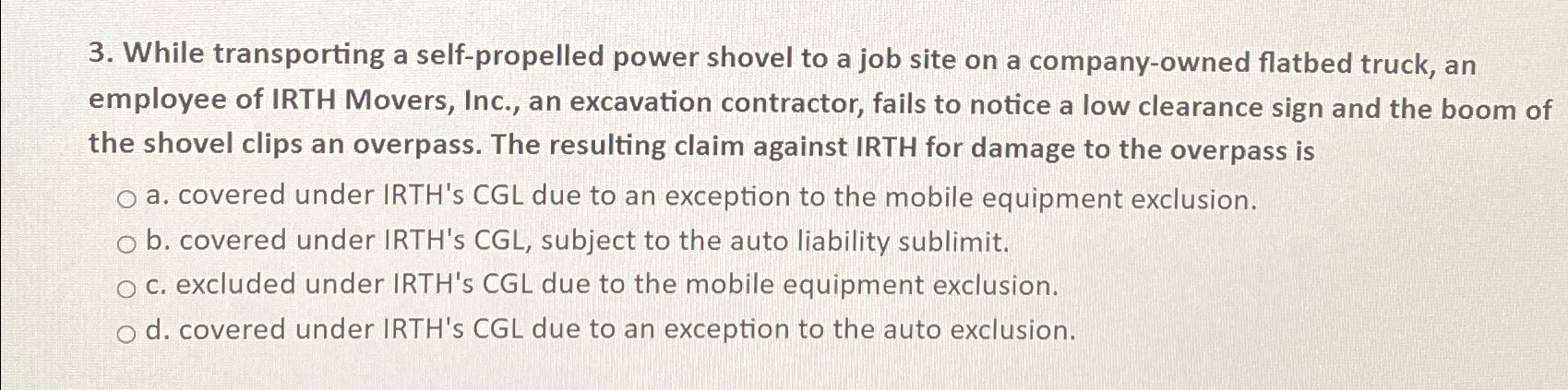 3. While transporting a self-propelled power shovel to a job site on a company-owned flatbed truck, an employee of IRTH Movers, Inc., an excavation contractor, fails to notice a low clearance sign and the boom of the shovel clips an overpass. The resulting claim against IRTH for damage to the overpass is

○ a. covered under IRTH's CGL due to an exception to the mobile equipment exclusion.
○ b. covered under IRTH's CGL, subject to the auto liability sublimit.
○ c. excluded under IRTH's CGL due to the mobile equipment exclusion.
○ d. covered under IRTH's CGL due to an exception to the auto exclusion.